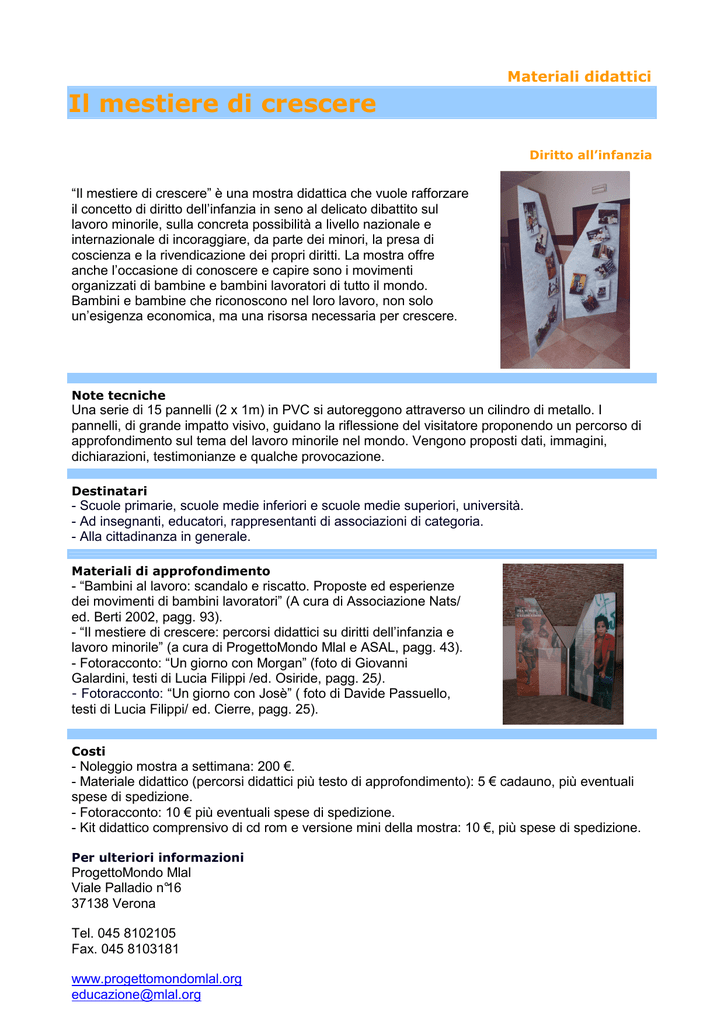 Materiali didattici

Il mestiere di crescere

Diritto all'infanzia

"Il mestiere di crescere" è una mostra didattica che vuole rafforzare il concetto di diritto dell'infanzia in seno al delicato dibattito sul lavoro minorile, sulla concreta possibilità a livello nazionale e internazionale di incoraggiare, da parte dei minori, la presa di coscienza e la rivendicazione dei propri diritti. La mostra offre anche l'occasione di conoscere e capire sono i movimenti organizzati di bambine e bambini lavoratori di tutto il mondo. Bambini e bambine che riconoscono nel loro lavoro, non solo un'esigenza economica, ma una risorsa necessaria per crescere.

Note tecniche
Una serie di 15 pannelli (2 x 1m) in PVC si autoreggono attraverso un cilindro di metallo. I pannelli, di grande impatto visivo, guidano la riflessione del visitatore proponendo un percorso di approfondimento sul tema del lavoro minorile nel mondo. Vengono proposti dati, immagini, dichiarazioni, testimonianze e qualche provocazione.

Destinatari
- Scuole primarie, scuole medie inferiori e scuole medie superiori, università.
- Ad insegnanti, educatori, rappresentanti di associazioni di categoria.
- Alla cittadinanza in generale.

Materiali di approfondimento
- "Bambini al lavoro: scandalo e riscatto. Proposte ed esperienze dei movimenti di bambini lavoratori" (A cura di Associazione Nats/ ed. Berti 2002, pagg. 93).
- "Il mestiere di crescere: percorsi didattici su diritti dell'infanzia e lavoro minorile" (a cura di ProgettoMondo Mlal e ASAL, pagg. 43).
- Fotoracconto: "Un giorno con Morgan" (foto di Giovanni Galardini, testi di Lucia Filippi /ed. Osiride, pagg. 25).
- Fotoracconto: "Un giorno con Josè" ( foto di Davide Passuello, testi di Lucia Filippi/ ed. Cierre, pagg. 25).

Costi
- Noleggio mostra a settimana: 200 €.
- Materiale didattico (percorsi didattici più testo di approfondimento): 5 € cadauno, più eventuali spese di spedizione.
- Fotoracconto: 10 € più eventuali spese di spedizione.
- Kit didattico comprensivo di cd rom e versione mini della mostra: 10 €, più spese di spedizione.

Per ulteriori informazioni
ProgettoMondo Mlal
Viale Palladio n°16
37138 Verona

Tel. 045 8102105
Fax. 045 8103181

www.progettomondomlal.org
educazione@mlal.org